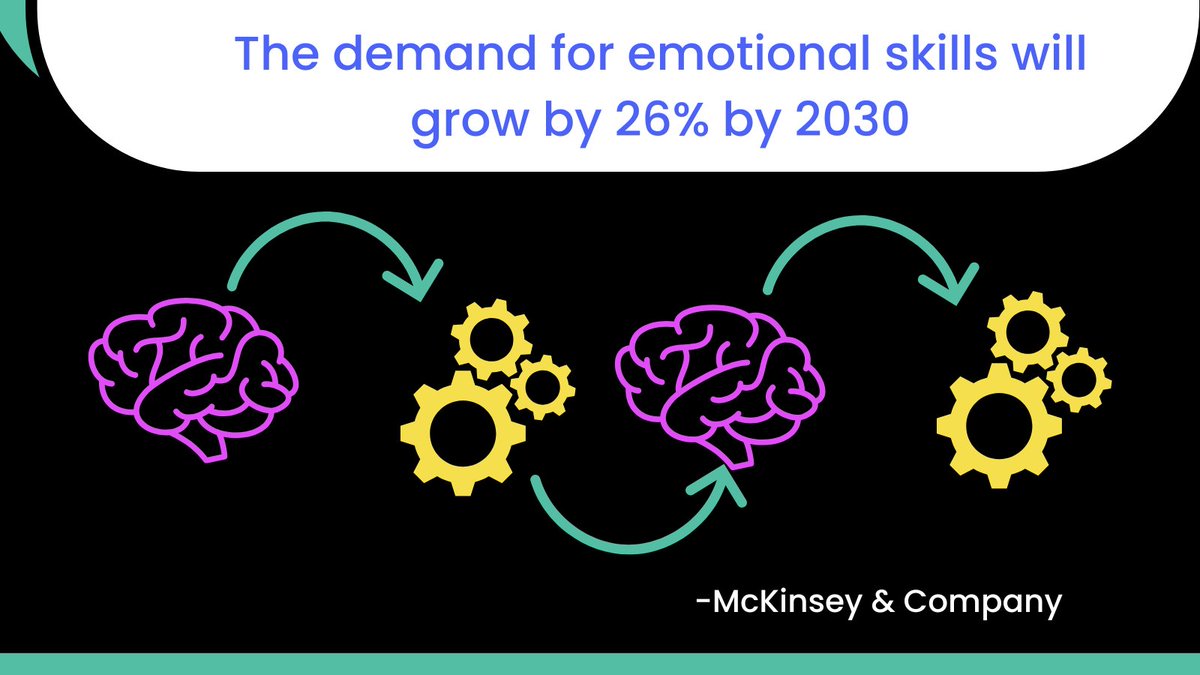 The demand for emotional skills will grow by 26% by 2030

-McKinsey & Company